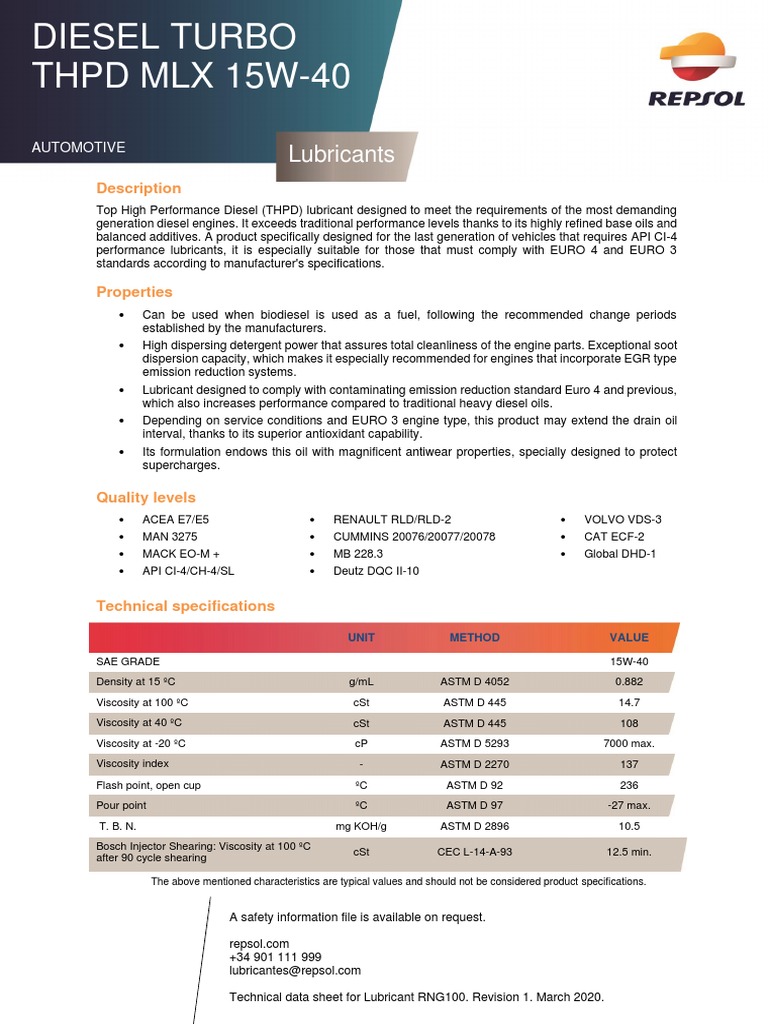 DIESEL TURBO THPD MLX 15W-40

REPSOL

AUTOMOTIVE

Lubricants

Description

Top High Performance Diesel (THPD) lubricant designed to meet the requirements of the most demanding generation diesel engines. It exceeds traditional performance levels thanks to its highly refined base oils and balanced additives. A product specifically designed for the last generation of vehicles that requires API CI-4 performance lubricants, it is especially suitable for those that must comply with EURO 4 and EURO 3 standards according to manufacturer's specifications.

Properties

• Can be used when biodiesel is used as a fuel, following the recommended change periods established by the manufacturers.
• High dispersing detergent power that assures total cleanliness of the engine parts. Exceptional soot dispersion capacity, which makes it especially recommended for engines that incorporate EGR type emission reduction systems.
• Lubricant designed to comply with contaminating emission reduction standard Euro 4 and previous, which also increases performance compared to traditional heavy diesel oils.
• Depending on service conditions and EURO 3 engine type, this product may extend the drain oil interval, thanks to its superior antioxidant capability.
• Its formulation endows this oil with magnificent antiwear properties, specially designed to protect supercharges.

Quality levels

• ACEA E7/E5
• MAN 3275
• MACK EO-M +
• API CI-4/CH-4/SL

• RENAULT RLD/RLD-2
• CUMMINS 20076/20077/20078
• MB 228.3
• Deutz DQC II-10

• VOLVO VDS-3
• CAT ECF-2
• Global DHD-1

Technical specifications

| | UNIT | METHOD | VALUE |
|---|---|---|---|
| SAE GRADE | | | 15W-40 |
| Density at 15 ºC | g/mL | ASTM D 4052 | 0.882 |
| Viscosity at 100 ºC | cSt | ASTM D 445 | 14.7 |
| Viscosity at 40 ºC | cSt | ASTM D 445 | 108 |
| Viscosity at -20 ºC | cP | ASTM D 5293 | 7000 max. |
| Viscosity index | - | ASTM D 2270 | 137 |
| Flash point, open cup | ºC | ASTM D 92 | 236 |
| Pour point | ºC | ASTM D 97 | -27 max. |
| T. B. N. | mg KOH/g | ASTM D 2896 | 10.5 |
| Bosch Injector Shearing: Viscosity at 100 ºC after 90 cycle shearing | cSt | CEC L-14-A-93 | 12.5 min. |

The above mentioned characteristics are typical values and should not be considered product specifications.

A safety information file is available on request.

repsol.com
+34 901 111 999
lubricantes@repsol.com

Technical data sheet for Lubricant RNG100. Revision 1. March 2020.